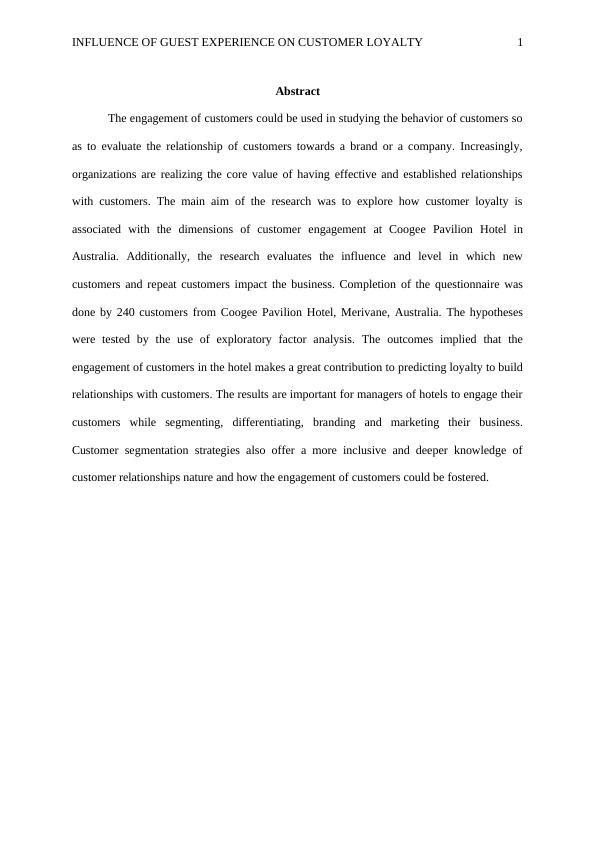 INFLUENCE OF GUEST EXPERIENCE ON CUSTOMER LOYALTY 1

Abstract

The engagement of customers could be used in studying the behavior of customers so as to evaluate the relationship of customers towards a brand or a company. Increasingly, organizations are realizing the core value of having effective and established relationships with customers. The main aim of the research was to explore how customer loyalty is associated with the dimensions of customer engagement at Coogee Pavilion Hotel in Australia. Additionally, the research evaluates the influence and level in which new customers and repeat customers impact the business. Completion of the questionnaire was done by 240 customers from Coogee Pavilion Hotel, Merivane, Australia. The hypotheses were tested by the use of exploratory factor analysis. The outcomes implied that the engagement of customers in the hotel makes a great contribution to predicting loyalty to build relationships with customers. The results are important for managers of hotels to engage their customers while segmenting, differentiating, branding and marketing their business. Customer segmentation strategies also offer a more inclusive and deeper knowledge of customer relationships nature and how the engagement of customers could be fostered.